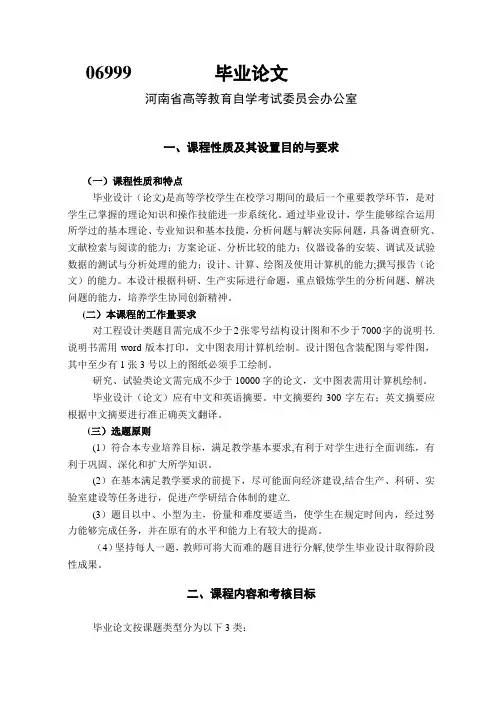 06999　　　　毕业论文

河南省高等教育自学考试委员会办公室

一、课程性质及其设置目的与要求

（一）课程性质和特点

毕业设计（论文)是高等学校学生在校学习期间的最后一个重要教学环节，是对学生已掌握的理论知识和操作技能进一步系统化。通过毕业设计，学生能够综合运用所学过的基本理论、专业知识和基本技能，分析问题与解决实际问题，具备调查研究、文献检索与阅读的能力；方案论证、分析比较的能力；仪器设备的安装、调试及试验数据的测试与分析处理的能力；设计、计算、绘图及使用计算机的能力;撰写报告（论文）的能力。本设计根据科研、生产实际进行命题，重点锻炼学生的分析问题、解决问题的能力，培养学生协同创新精神。

（二）本课程的工作量要求

对工程设计类题目需完成不少于2张零号结构设计图和不少于7000字的说明书.说明书需用 word 版本打印，文中图表用计算机绘制。设计图包含装配图与零件图，其中至少有 1 张 3 号以上的图纸必须手工绘制。

研究、试验类论文需完成不少于 10000 字的论文，文中图表需用计算机绘制。

毕业设计（论文）应有中文和英语摘要。中文摘要约 300 字左右；英文摘要应根据中文摘要进行准正确英文翻译。

（三）选题原则

（1）符合本专业培养目标，满足教学基本要求,有利于对学生进行全面训练，有利于巩固、深化和扩大所学知识。

（2）在基本满足教学要求的前提下，尽可能面向经济建设,结合生产、科研、实验室建设等任务进行，促进产学研结合体制的建立.

（3）题目以中、小型为主，份量和难度要适当，使学生在规定时间内，经过努力能够完成任务，并在原有的水平和能力上有较大的提高。

（4）坚持每人一题，教师可将大而难的题目进行分解,使学生毕业设计取得阶段性成果。

二、课程内容和考核目标

毕业论文按课题类型分为以下 3 类：